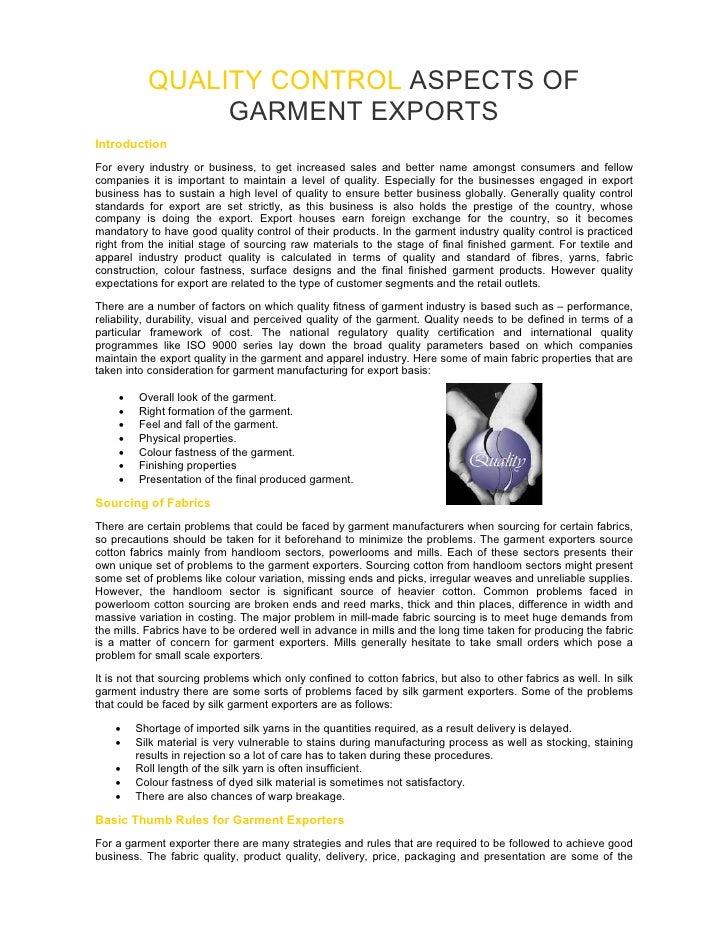 QUALITY CONTROL ASPECTS OF GARMENT EXPORTS

Introduction

For every industry or business, to get increased sales and better name amongst consumers and fellow companies it is important to maintain a level of quality. Especially for the businesses engaged in export business has to sustain a high level of quality to ensure better business globally. Generally quality control standards for export are set strictly, as this business is also holds the prestige of the country, whose company is doing the export. Export houses earn foreign exchange for the country, so it becomes mandatory to have good quality control of their products. In the garment industry quality control is practiced right from the initial stage of sourcing raw materials to the stage of final finished garment. For textile and apparel industry product quality is calculated in terms of quality and standard of fibres, yarns, fabric construction, colour fastness, surface designs and the final finished garment products. However quality expectations for export are related to the type of customer segments and the retail outlets.

There are a number of factors on which quality fitness of garment industry is based such as – performance, reliability, durability, visual and perceived quality of the garment. Quality needs to be defined in terms of a particular framework of cost. The national regulatory quality certification and international quality programmes like ISO 9000 series lay down the broad quality parameters based on which companies maintain the export quality in the garment and apparel industry. Here some of main fabric properties that are taken into consideration for garment manufacturing for export basis:

• Overall look of the garment.
• Right formation of the garment.
• Feel and fall of the garment.
• Physical properties.
• Colour fastness of the garment.
• Finishing properties
• Presentation of the final produced garment.

Quality

Sourcing of Fabrics

There are certain problems that could be faced by garment manufacturers when sourcing for certain fabrics, so precautions should be taken for it beforehand to minimize the problems. The garment exporters source cotton fabrics mainly from handloom sectors, powerlooms and mills. Each of these sectors presents their own unique set of problems to the garment exporters. Sourcing cotton from handloom sectors might present some set of problems like colour variation, missing ends and picks, irregular weaves and unreliable supplies. However, the handloom sector is significant source of heavier cotton. Common problems faced in powerloom cotton sourcing are broken ends and reed marks, thick and thin places, difference in width and massive variation in costing. The major problem in mill-made fabric sourcing is to meet huge demands from the mills. Fabrics have to be ordered well in advance in mills and the long time taken for producing the fabric is a matter of concern for garment exporters. Mills generally hesitate to take small orders which pose a problem for small scale exporters.

It is not that sourcing problems which only confined to cotton fabrics, but also to other fabrics as well. In silk garment industry there are some sorts of problems faced by silk garment exporters. Some of the problems that could be faced by silk garment exporters are as follows:

• Shortage of imported silk yarns in the quantities required, as a result delivery is delayed.
• Silk material is very vulnerable to stains during manufacturing process as well as stocking, staining results in rejection so a lot of care has to taken during these procedures.
• Roll length of the silk yarn is often insufficient.
• Colour fastness of dyed silk material is sometimes not satisfactory.
• There are also chances of warp breakage.

Basic Thumb Rules for Garment Exporters

For a garment exporter there are many strategies and rules that are required to be followed to achieve good business. The fabric quality, product quality, delivery, price, packaging and presentation are some of the